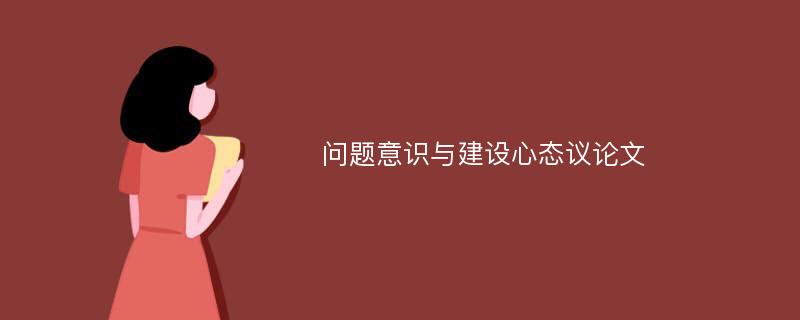 问题意识与建设心态议论文